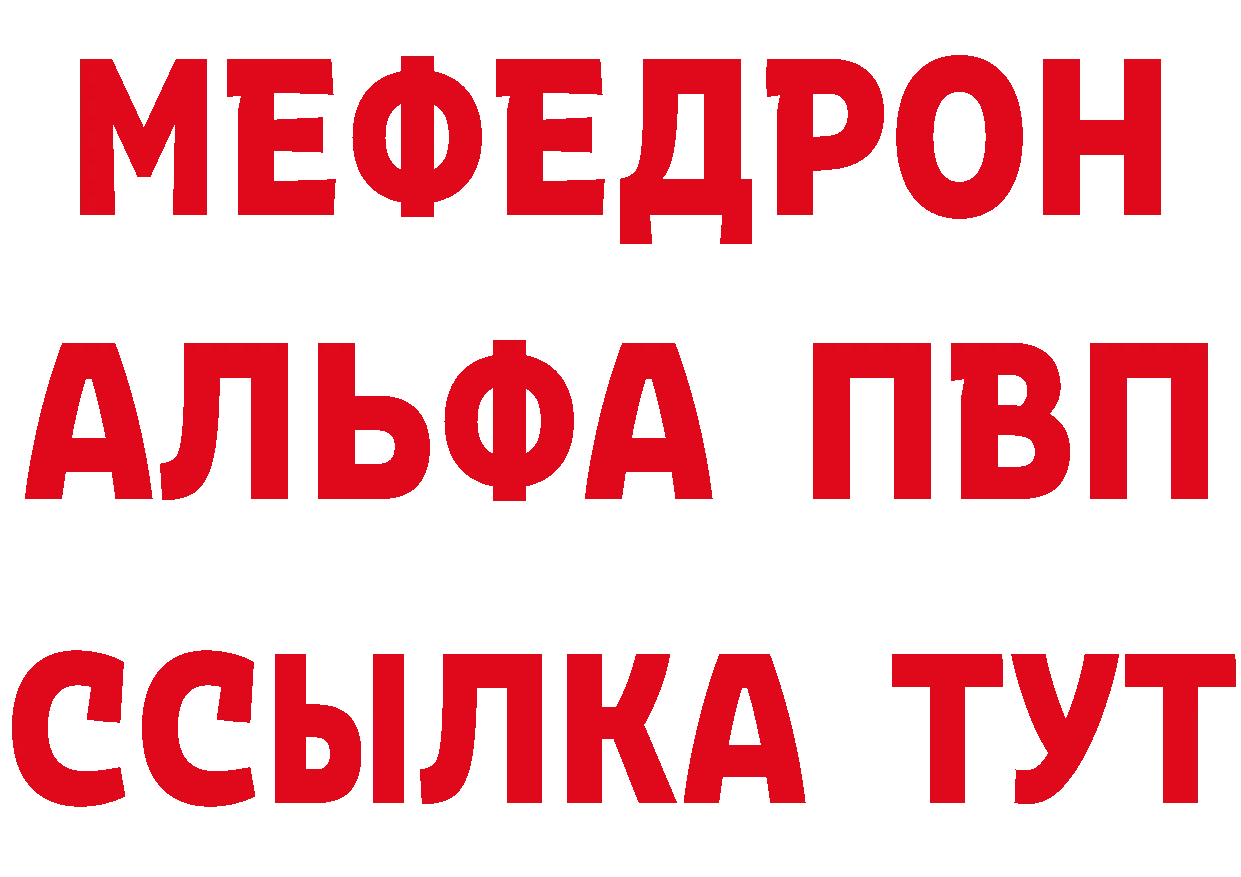 МЕФЕДРОН
АЛЬФА ПВП
ССЫЛКА ТУТ